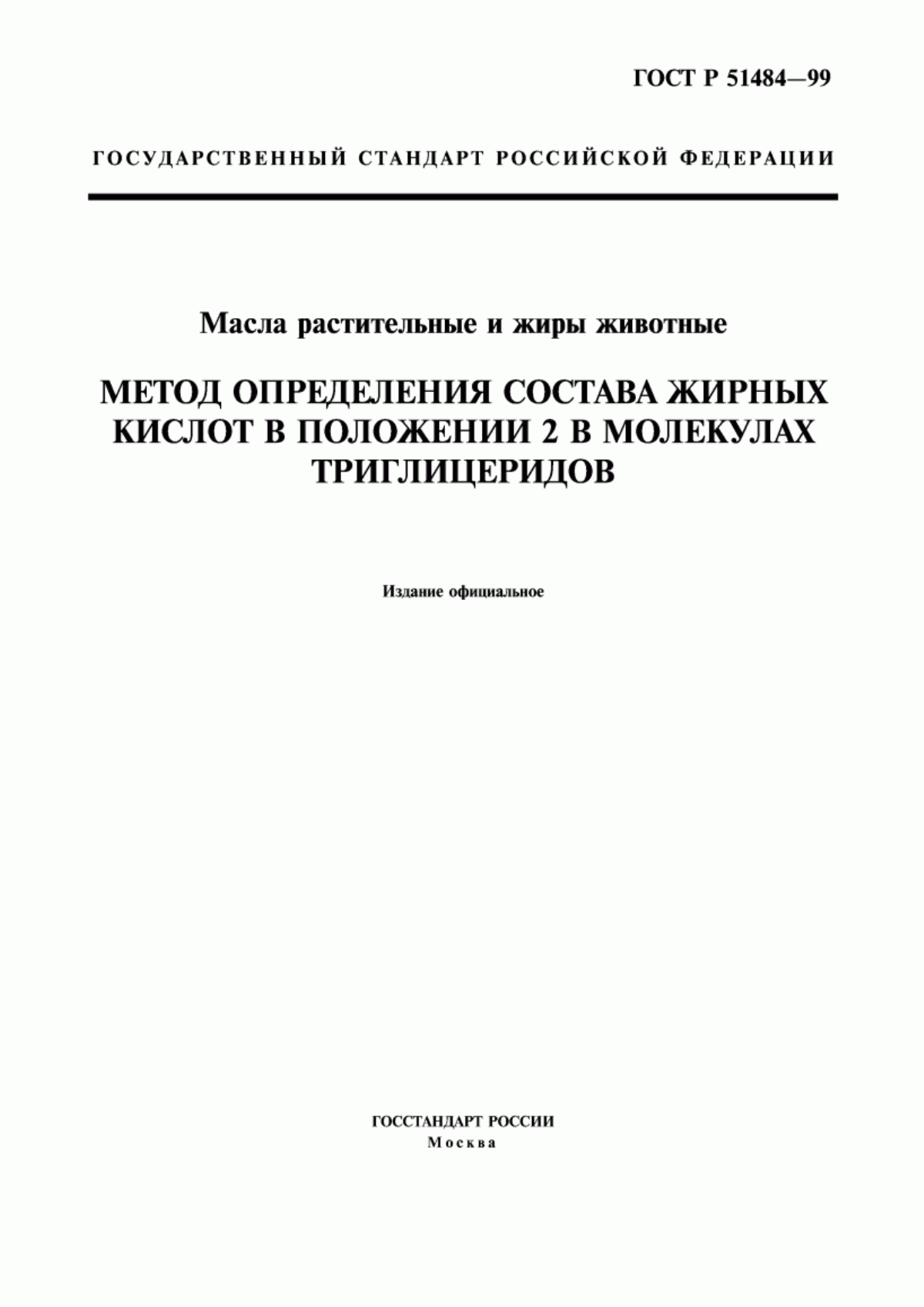 ГОСТ Р 51484—99

ГОСУДАРСТВЕННЫЙ СТАНДАРТ РОССИЙСКОЙ ФЕДЕРАЦИИ

Масла растительные и жиры животные

МЕТОД ОПРЕДЕЛЕНИЯ СОСТАВА ЖИРНЫХ КИСЛОТ В ПОЛОЖЕНИИ 2 В МОЛЕКУЛАХ ТРИГЛИЦЕРИДОВ

Издание официальное

ГОССТАНДАРТ РОССИИ
Москва